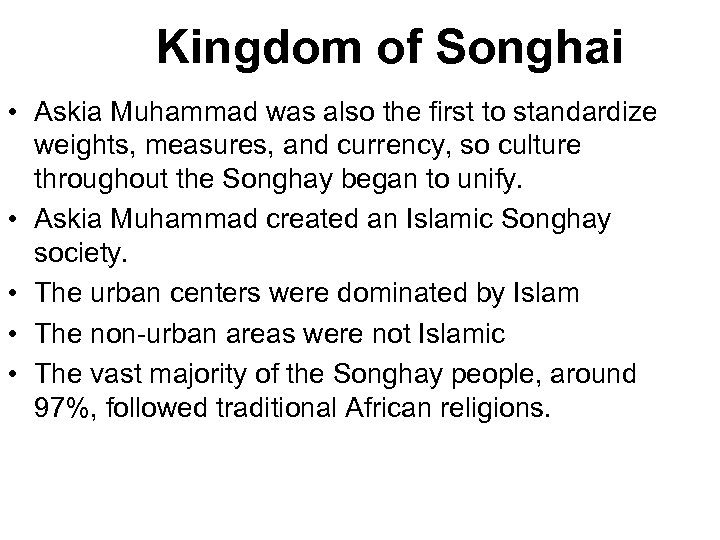 Kingdom of Songhai

• Askia Muhammad was also the first to standardize weights, measures, and currency, so culture throughout the Songhay began to unify.
• Askia Muhammad created an Islamic Songhay society.
• The urban centers were dominated by Islam
• The non-urban areas were not Islamic
• The vast majority of the Songhay people, around 97%, followed traditional African religions.